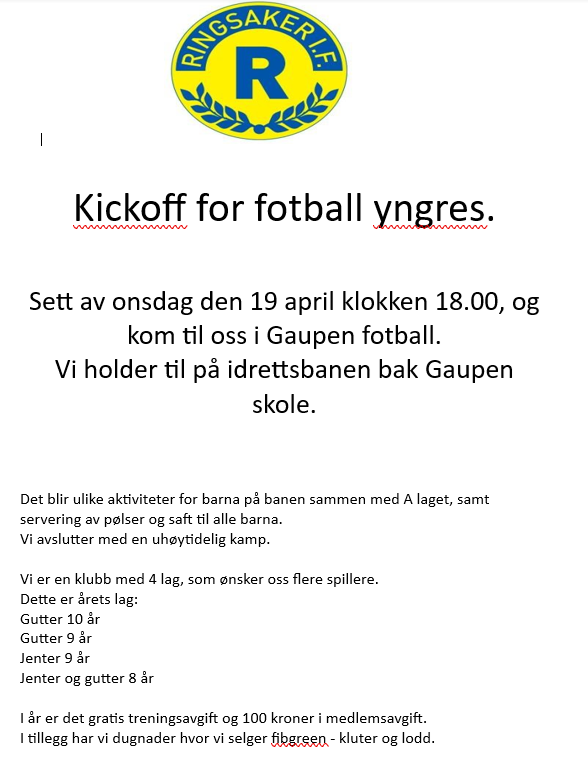 RINGSAKER I.F.
R

Kickoff for fotball yngres.

Sett av onsdag den 19 april klokken 18.00, og kom til oss i Gaupen fotball.
Vi holder til på idrettsbanen bak Gaupen skole.

Det blir ulike aktiviteter for barna på banen sammen med A laget, samt servering av pølser og saft til alle barna.
Vi avslutter med en uhøytidelig kamp.

Vi er en klubb med 4 lag, som ønsker oss flere spillere.
Dette er årets lag:
Gutter 10 år
Gutter 9 år
Jenter 9 år
Jenter og gutter 8 år

I år er det gratis treningsavgift og 100 kroner i medlemsavgift.
I tillegg har vi dugnader hvor vi selger fibgreen - kluter og lodd.